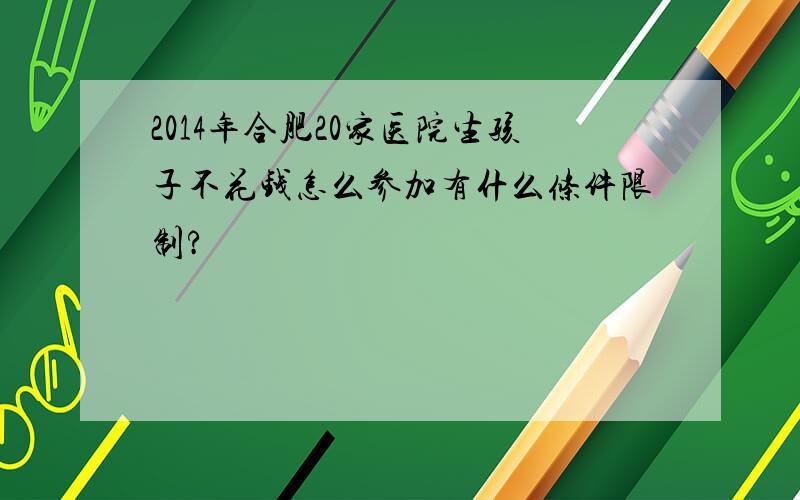 2014年合肥20家医院生孩子不花钱怎么参加有什么条件限制?